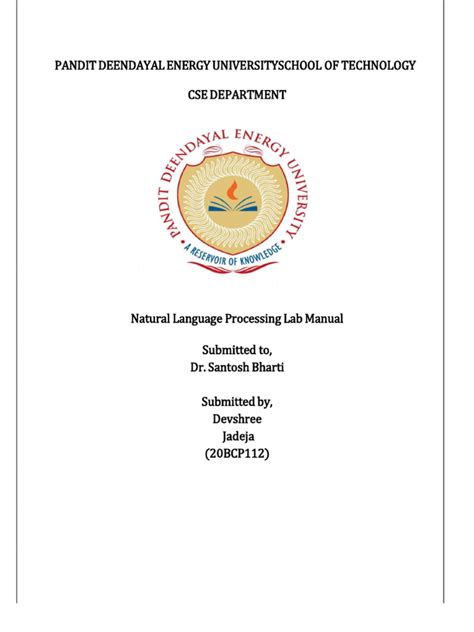 PANDIT DEENDAYAL ENERGY UNIVERSITYSCHOOL OF TECHNOLOGY

CSE DEPARTMENT

PANDIT DEENDAYAL ENERGY UNIVERSITY

A RESERVOIR OF KNOWLEDGE

Natural Language Processing Lab Manual

Submitted to,
Dr. Santosh Bharti

Submitted by,
Devshree
Jadeja
(20BCP112)